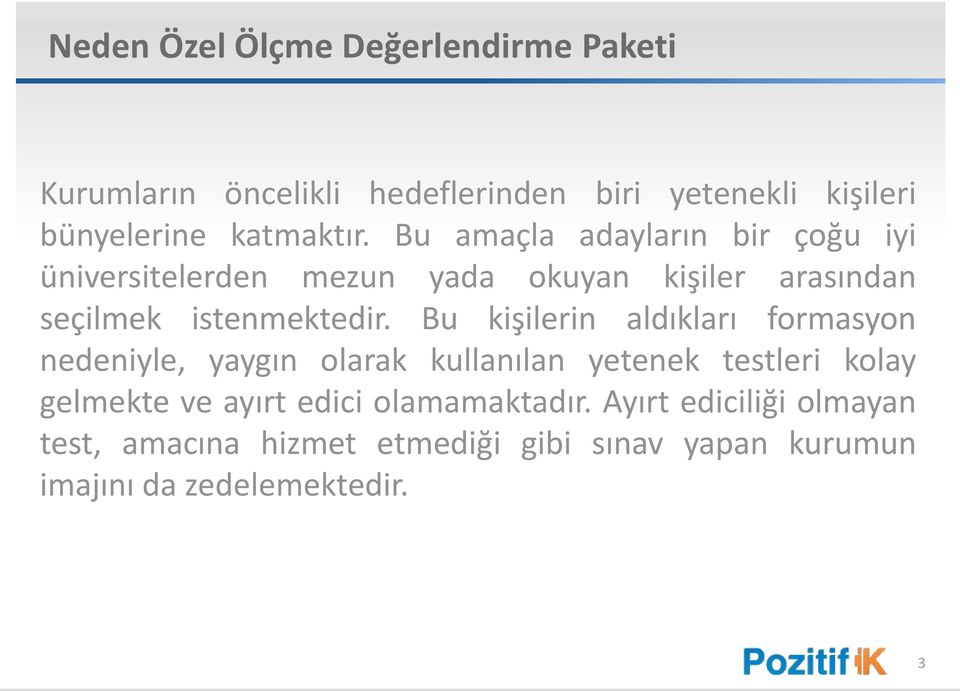 Neden Özel Ölçme Değerlendirme Paketi

Kurumların öncelikli hedeflerinden biri yetenekli kişileri bünyelerine katmaktır. Bu amaçla adayların bir çoğu iyi üniversitelerden mezun yada okuyan kişiler arasından seçilmek istenmektedir. Bu kişilerin aldıkları formasyon nedeniyle, yaygın olarak kullanılan yetenek testleri kolay gelmekte ve ayırt edici olamamaktadır. Ayırt ediciliği olmayan test, amacına hizmet etmediği gibi sınav yapan kurumun imajını da zedelemektedir.

Pozitif İK

3